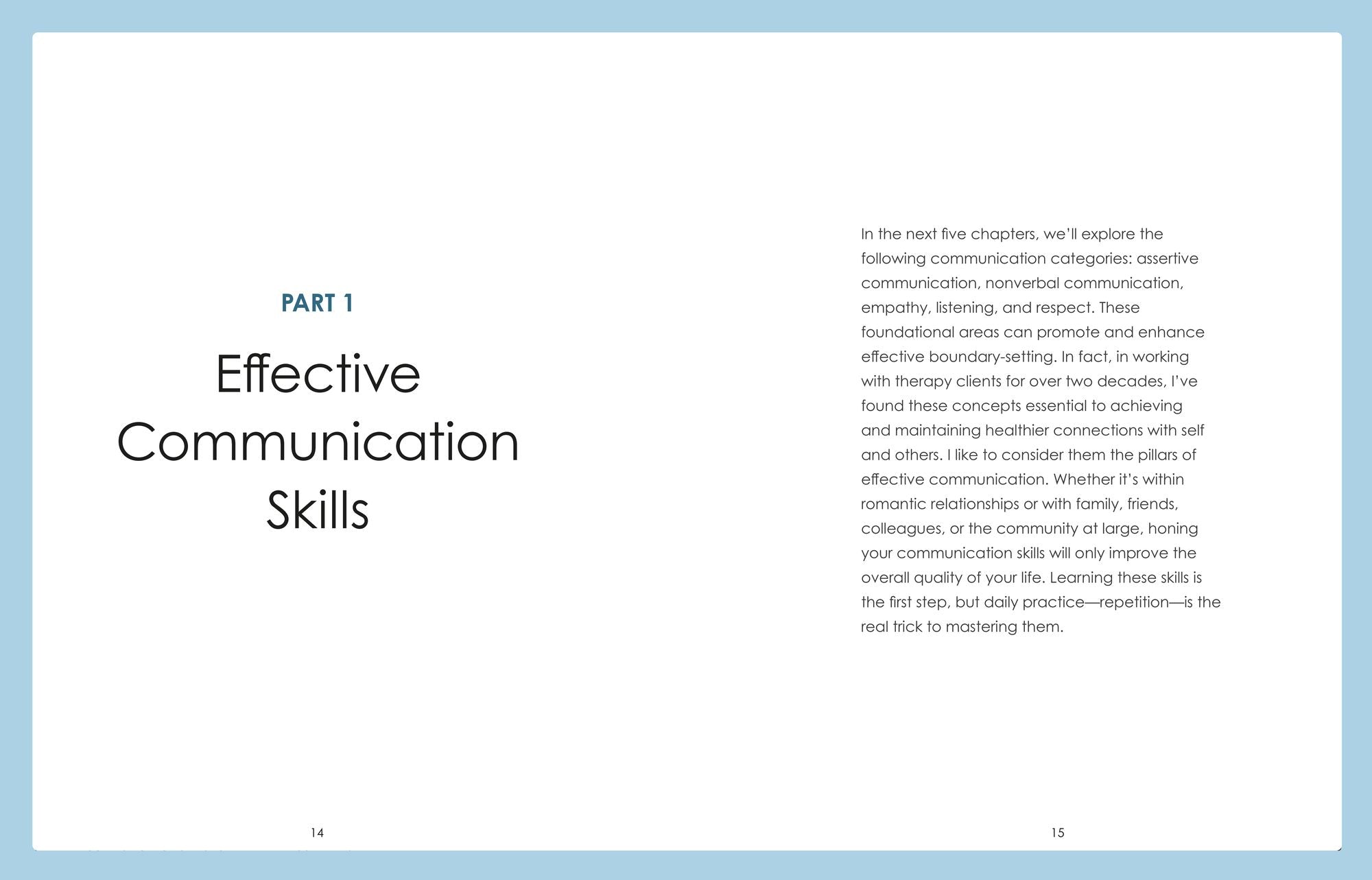 PART 1

Effective Communication Skills

14

In the next five chapters, we'll explore the following communication categories: assertive communication, nonverbal communication, empathy, listening, and respect. These foundational areas can promote and enhance effective boundary-setting. In fact, in working with therapy clients for over two decades, I've found these concepts essential to achieving and maintaining healthier connections with self and others. I like to consider them the pillars of effective communication. Whether it's within romantic relationships or with family, friends, colleagues, or the community at large, honing your communication skills will only improve the overall quality of your life. Learning these skills is the first step, but daily practice—repetition—is the real trick to mastering them.

15